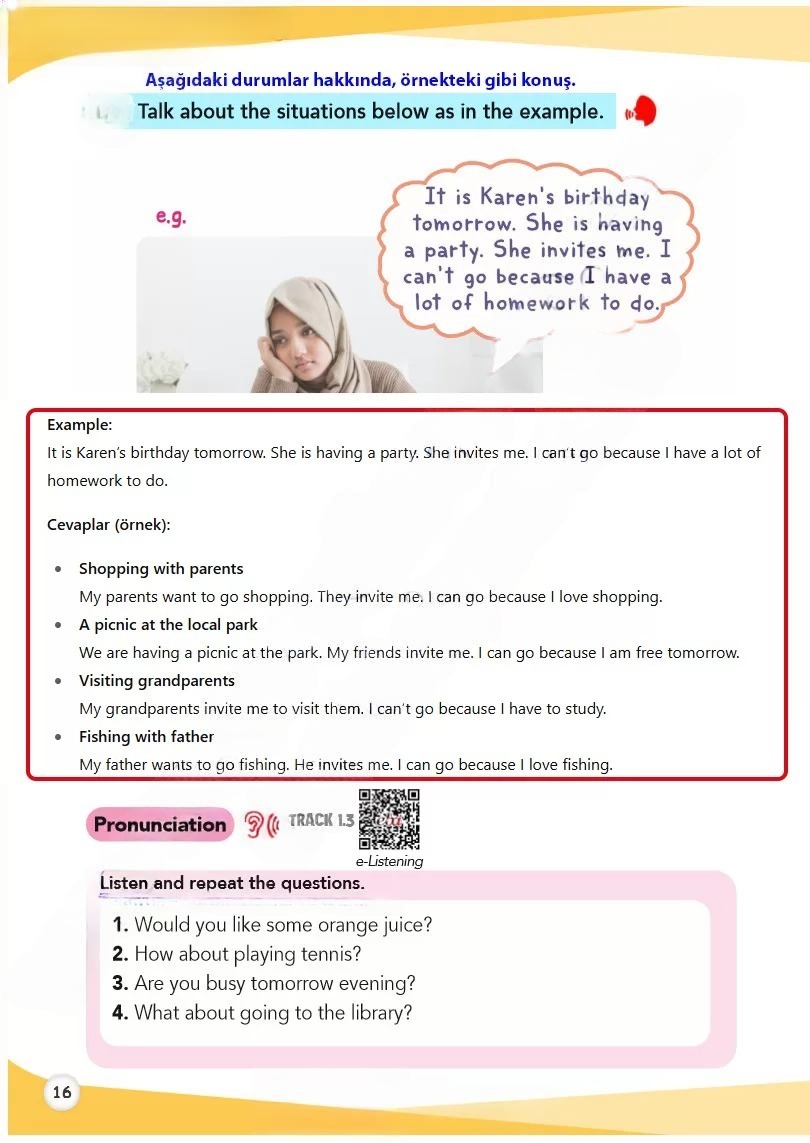 Aşağıdaki durumlar hakkında, örnekteki gibi konuş.

Talk about the situations below as in the example.

e.g.

It is Karen's birthday tomorrow. She is having a party. She invites me. I can't go because I have a lot of homework to do.

Example:
It is Karen's birthday tomorrow. She is having a party. She invites me. I can't go because I have a lot of homework to do.

Cevaplar (örnek):

- Shopping with parents
My parents want to go shopping. They invite me. I can go because I love shopping.
- A picnic at the local park
We are having a picnic at the park. My friends invite me. I can go because I am free tomorrow.
- Visiting grandparents
My grandparents invite me to visit them. I can't go because I have to study.
- Fishing with father
My father wants to go fishing. He invites me. I can go because I love fishing.

Pronunciation TRACK 1.3 e-Listening

Listen and repeat the questions.

1. Would you like some orange juice?
2. How about playing tennis?
3. Are you busy tomorrow evening?
4. What about going to the library?

16